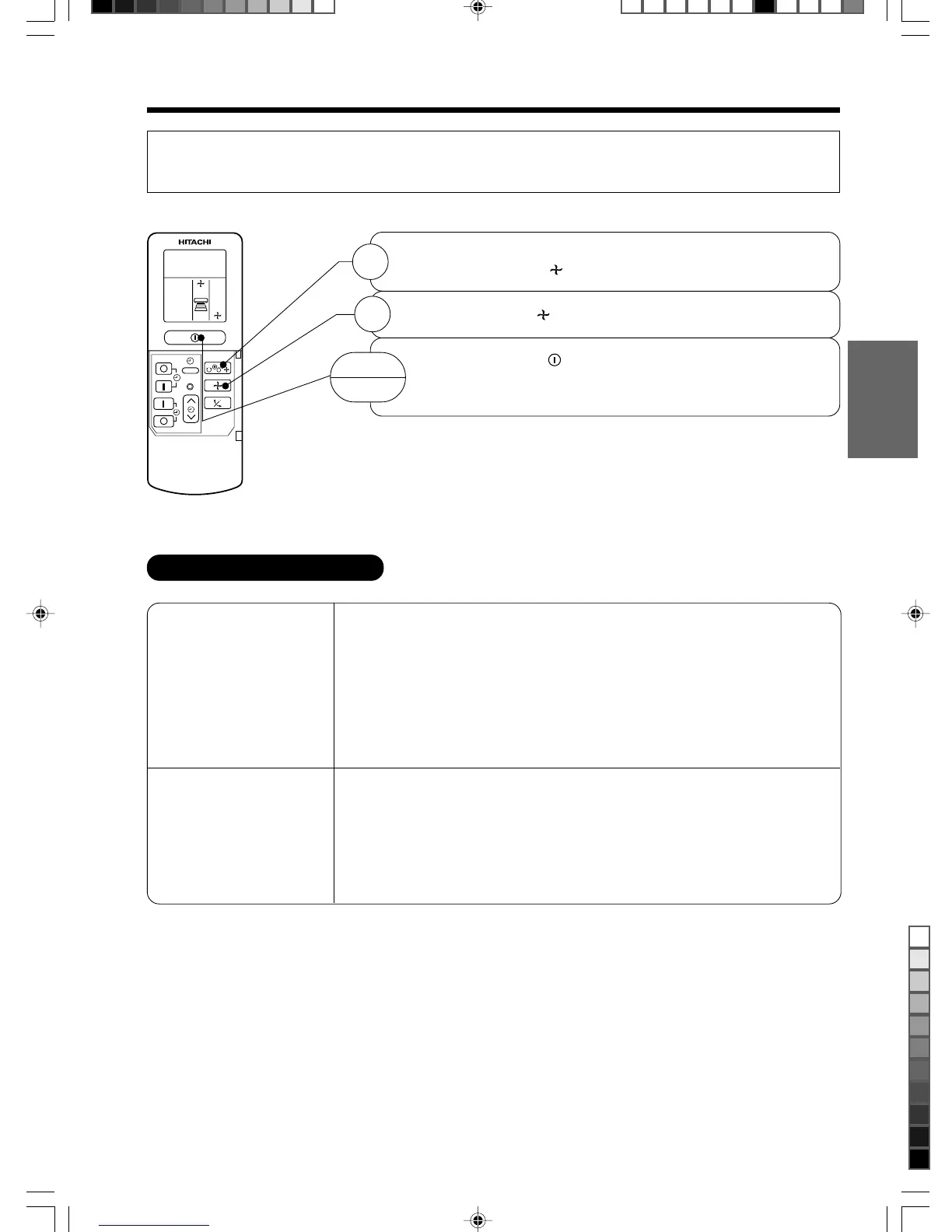 HITACHI